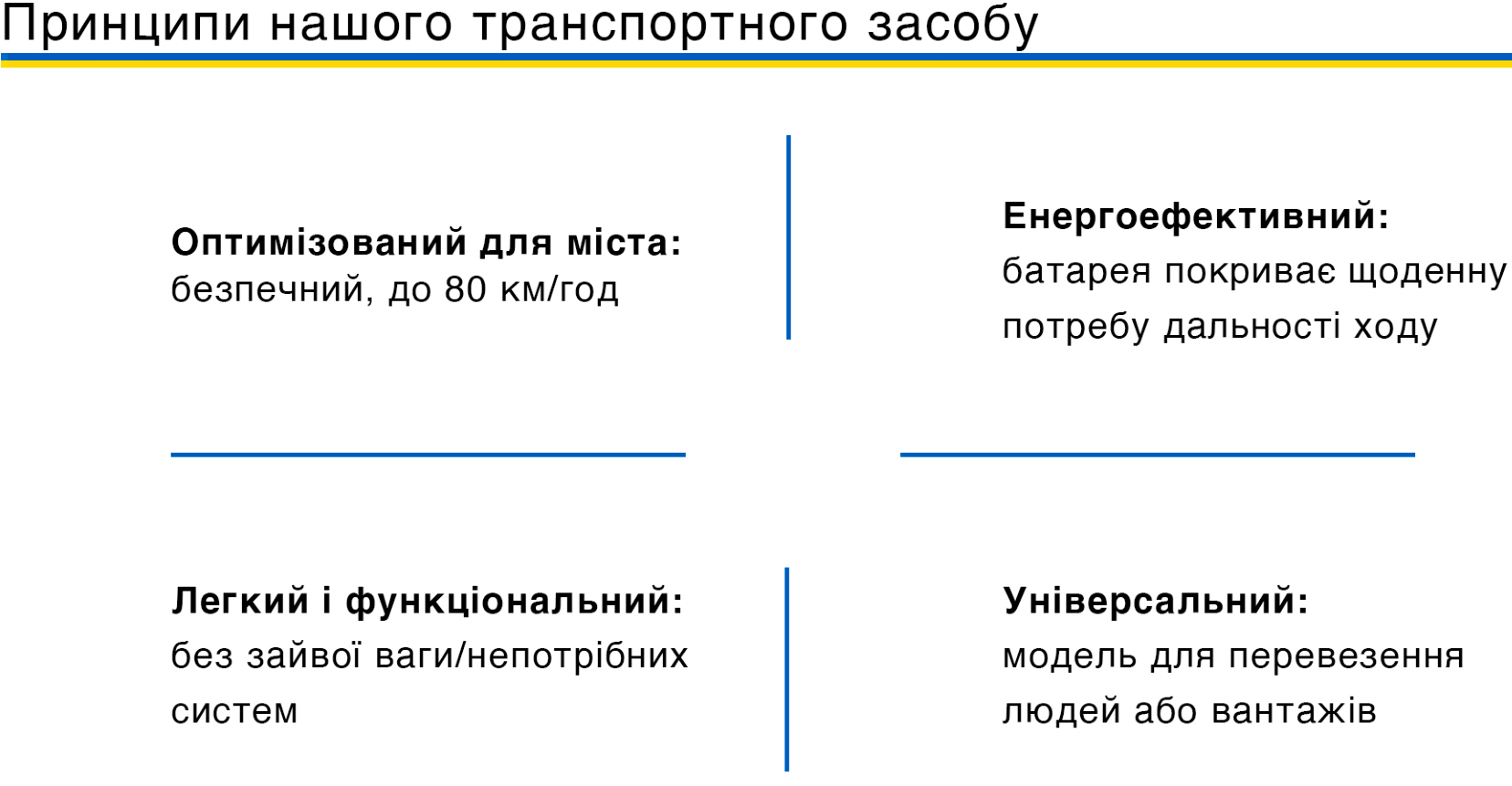 Принципи нашого транспортного засобу

Оптимізований для міста:
безпечний, до 80 км/год

Енергоефективний:
батарея покриває щоденну потребу дальності ходу

Легкий і функціональний:
без зайвої ваги/непотрібних систем

Універсальний:
модель для перевезення людей або вантажів